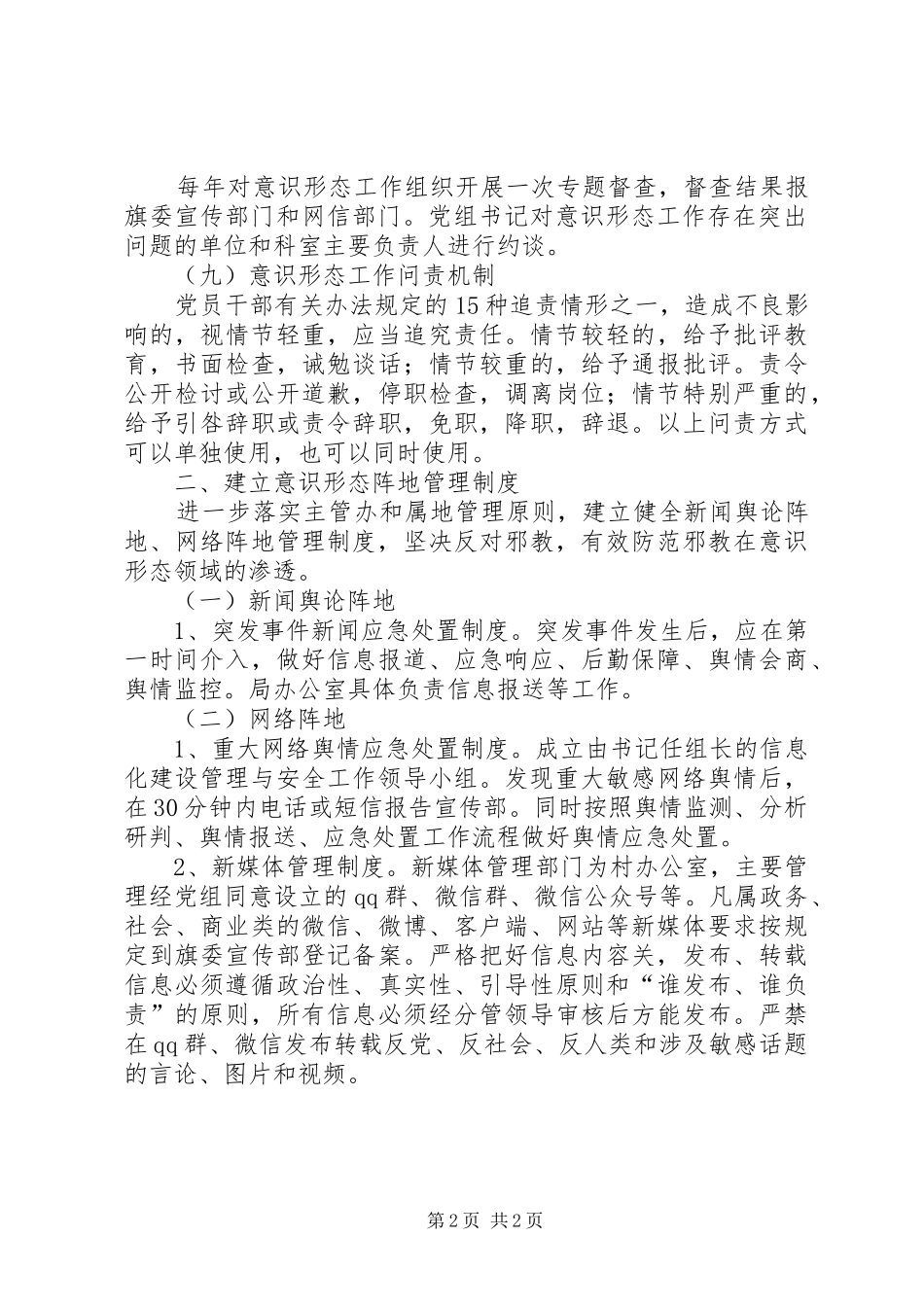 每年对意识形态工作组织开展一次专题督查，督查结果报旗委宣传部门和网信部门。党组书记对意识形态工作存在突出问题的单位和科室主要负责人进行约谈。

（九）意识形态工作问责机制

党员干部有关办法规定的15种追责情形之一，造成不良影响的，视情节轻重，应当追究责任。情节较轻的，给予批评教育，书面检查，诫勉谈话；情节较重的，给予通报批评。责令公开检讨或公开道歉，停职检查，调离岗位；情节特别严重的，给予引咎辞职或责令辞职，免职，降职，辞退。以上问责方式可以单独使用，也可以同时使用。

二、建立意识形态阵地管理制度

进一步落实主管办和属地管理原则，建立健全新闻舆论阵地、网络阵地管理制度，坚决反对邪教，有效防范邪教在意识形态领域的渗透。

（一）新闻舆论阵地

1、突发事件新闻应急处置制度。突发事件发生后，应在第一时间介入，做好信息报道、应急响应、后勤保障、舆情会商、舆情监控。局办公室具体负责信息报送等工作。

（二）网络阵地

1、重大网络舆情应急处置制度。成立由书记任组长的信息化建设管理与安全工作领导小组。发现重大敏感网络舆情后，在30分钟内电话或短信报告宣传部。同时按照舆情监测、分析研判、舆情报送、应急处置工作流程做好舆情应急处置。

2、新媒体管理制度。新媒体管理部门为村办公室，主要管理经党组同意设立的qq群、微信群、微信公众号等。凡属政务、社会、商业类的微信、微博、客户端、网站等新媒体要求按规定到旗委宣传部登记备案。严格把好信息内容关，发布、转载信息必须遵循政治性、真实性、引导性原则和“谁发布、谁负责”的原则，所有信息必须经分管领导审核后方能发布。严禁在qq群、微信发布转载反党、反社会、反人类和涉及敏感话题的言论、图片和视频。

第2页 共2页